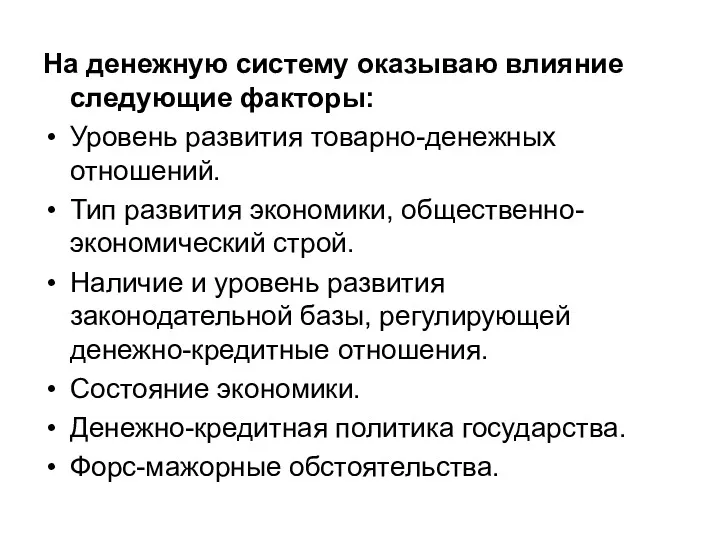 На денежную систему оказываю влияние следующие факторы:

• Уровень развития товарно-денежных отношений.
• Тип развития экономики, общественно-экономический строй.
• Наличие и уровень развития законодательной базы, регулирующей денежно-кредитные отношения.
• Состояние экономики.
• Денежно-кредитная политика государства.
• Форс-мажорные обстоятельства.